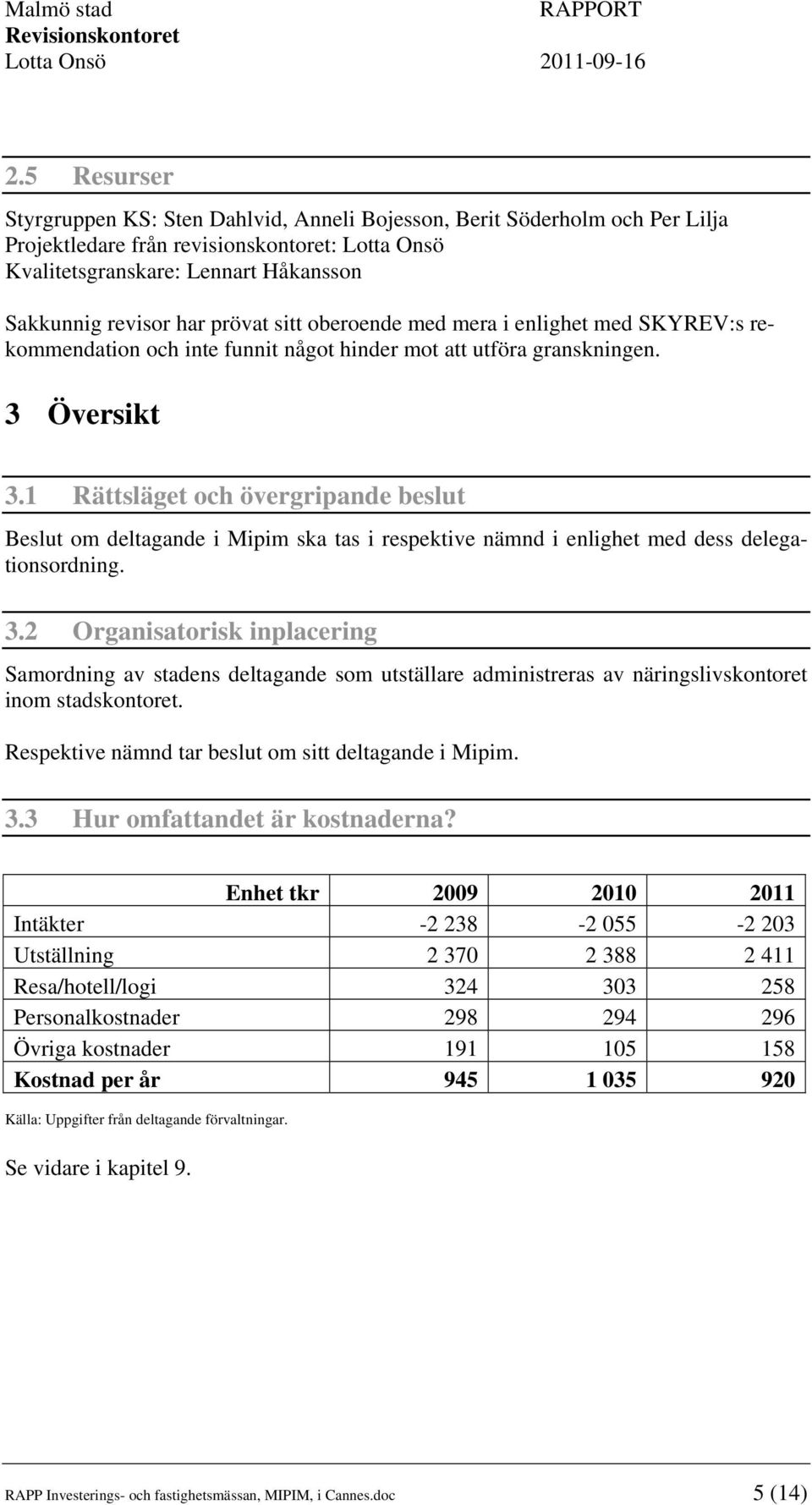 Malmö stad
Revisionskontoret
Lotta Onsö

RAPPORT

2011-09-16

2.5 Resurser

Styrgruppen KS: Sten Dahlvid, Anneli Bojesson, Berit Söderholm och Per Lilja
Projektledare från revisionskontoret: Lotta Onsö
Kvalitetsgranskare: Lennart Håkansson

Sakkunnig revisor har prövat sitt oberoende med mera i enlighet med SKYREV:s rekommendation och inte funnit något hinder mot att utföra granskningen.

3 Översikt

3.1 Rättsläget och övergripande beslut

Beslut om deltagande i Mipim ska tas i respektive nämnd i enlighet med dess delegationsordning.

3.2 Organisatorisk inplacering

Samordning av stadens deltagande som utställare administreras av näringslivskontoret inom stadskontoret.

Respektive nämnd tar beslut om sitt deltagande i Mipim.

3.3 Hur omfattandet är kostnaderna?

| Enhet tkr | 2009 | 2010 | 2011 |
|---|---|---|---|
| Intäkter | -2 238 | -2 055 | -2 203 |
| Utställning | 2 370 | 2 388 | 2 411 |
| Resa/hotell/logi | 324 | 303 | 258 |
| Personalkostnader | 298 | 294 | 296 |
| Övriga kostnader | 191 | 105 | 158 |
| Kostnad per år | 945 | 1 035 | 920 |

Källa: Uppgifter från deltagande förvaltningar.

Se vidare i kapitel 9.

RAPP Investerings- och fastighetsmässan, MIPIM, i Cannes.doc

5 (14)